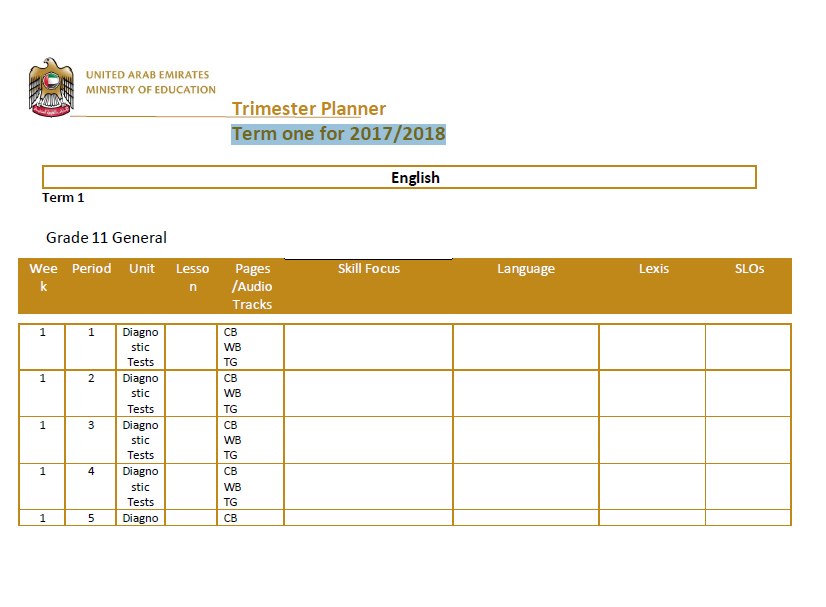 UNITED ARAB EMIRATES
MINISTRY OF EDUCATION

Trimester Planner
Term one for 2017/2018

English

Term 1

Grade 11 General

| Week | Period | Unit | Lesson | Pages /Audio Tracks | Skill Focus | Language | Lexis | SLOs |
|---|---|---|---|---|---|---|---|---|
| 1 | 1 | Diagnostic Tests | | CB WB TG | | | | |
| 1 | 2 | Diagnostic Tests | | CB WB TG | | | | |
| 1 | 3 | Diagnostic Tests | | CB WB TG | | | | |
| 1 | 4 | Diagnostic Tests | | CB WB TG | | | | |
| 1 | 5 | Diagno | | CB | | | | |